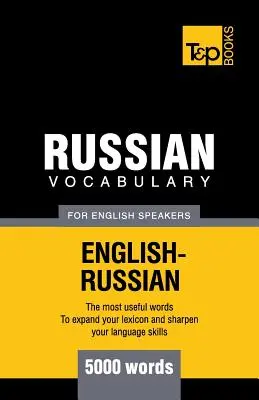 T&P BOOKS

RUSSIAN
VOCABULARY

FOR ENGLISH SPEAKERS

ENGLISH-RUSSIAN

The most useful words
To expand your lexicon and sharpen your language skills

5000 words